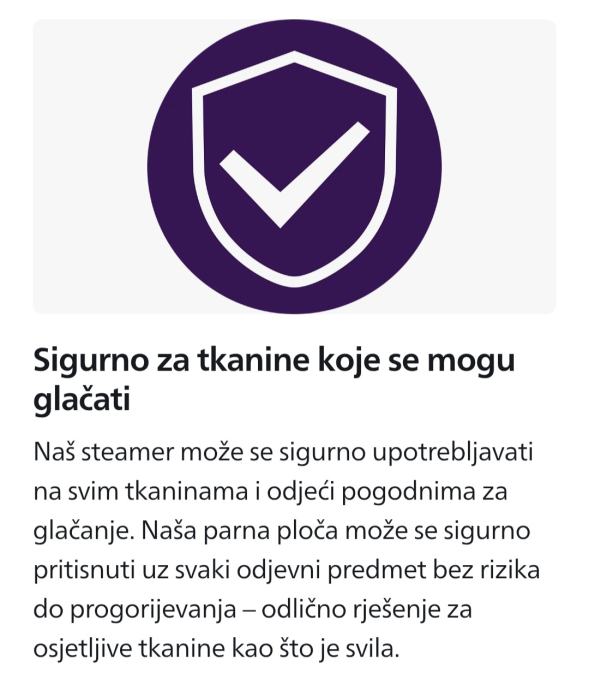 Sigurno za tkanine koje se mogu glačati

Naš steamer može se sigurno upotrebljavati na svim tkaninama i odjeći pogodnima za glačanje. Naša parna ploča može se sigurno pritisnuti uz svaki odjevni predmet bez rizika do progorijevanja – odlično rješenje za osjetljive tkanine kao što je svila.